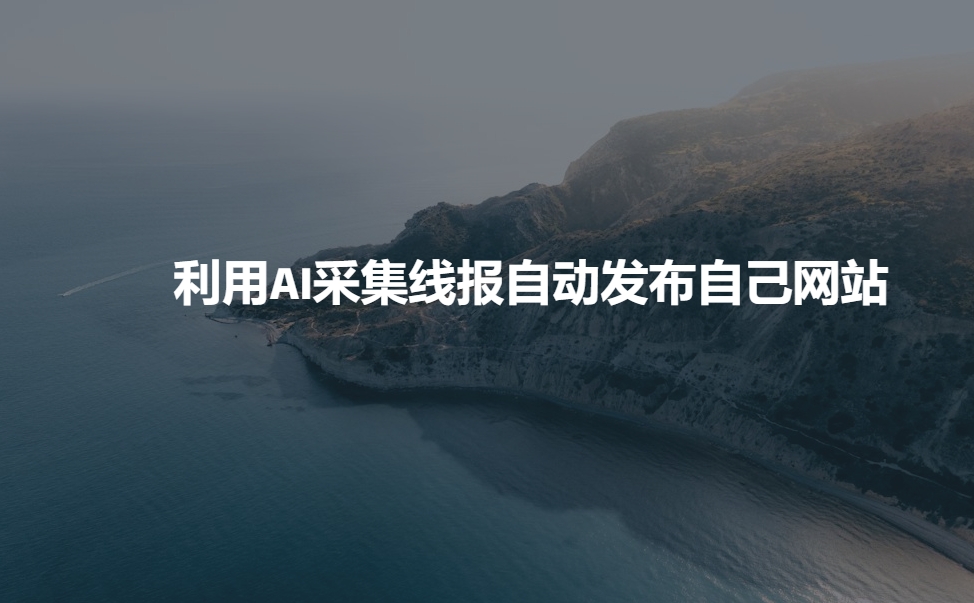 利用AI采集线报自动发布自己网站